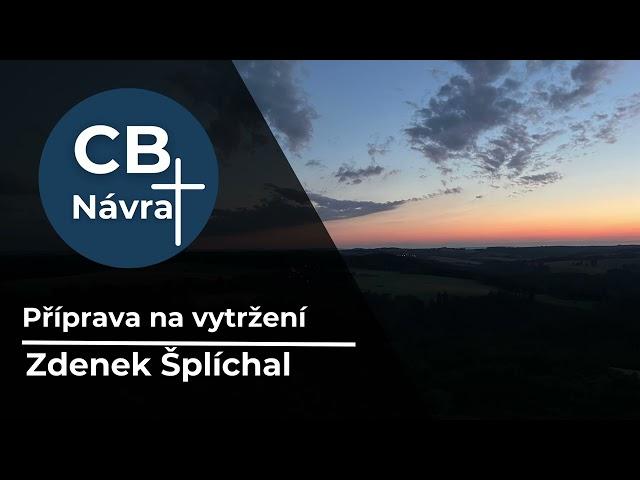 CB
Návrat

Příprava na vytržení

Zdenek Šplíchal